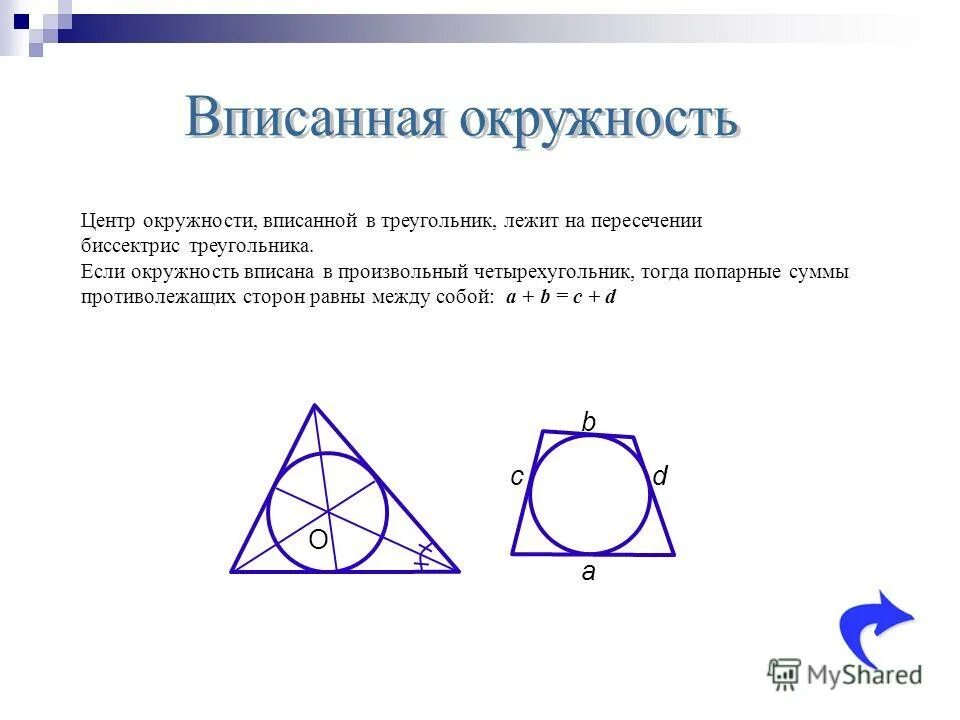 Вписанная окружность

Центр окружности, вписанной в треугольник, лежит на пересечении биссектрис треугольника.
Если окружность вписана в произвольный четырехугольник, тогда попарные суммы противолежащих сторон равны между собой: $a + b = c + d$

O

b
c
d
a

MyShared